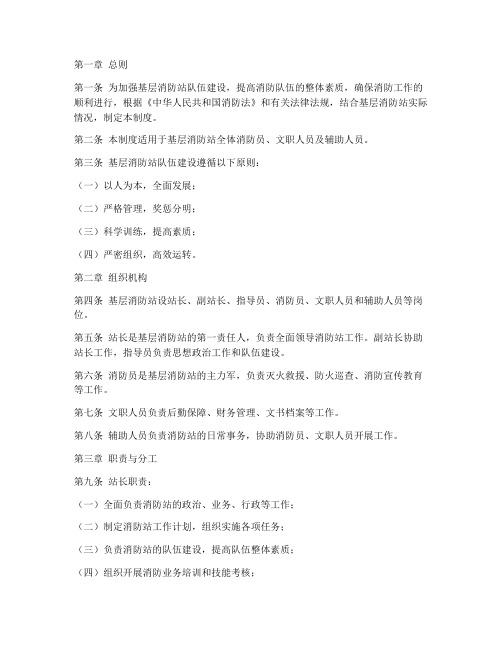 第一章 总则

第一条 为加强基层消防站队伍建设，提高消防队伍的整体素质，确保消防工作的顺利进行，根据《中华人民共和国消防法》和有关法律法规，结合基层消防站实际情况，制定本制度。

第二条 本制度适用于基层消防站全体消防员、文职人员及辅助人员。

第三条 基层消防站队伍建设遵循以下原则：

（一）以人为本，全面发展；

（二）严格管理，奖惩分明；

（三）科学训练，提高素质；

（四）严密组织，高效运转。

第二章 组织机构

第四条 基层消防站设站长、副站长、指导员、消防员、文职人员和辅助人员等岗位。

第五条 站长是基层消防站的第一责任人，负责全面领导消防站工作。副站长协助站长工作，指导员负责思想政治工作和队伍建设。

第六条 消防员是基层消防站的主力军，负责灭火救援、防火巡查、消防宣传教育等工作。

第七条 文职人员负责后勤保障、财务管理、文书档案等工作。

第八条 辅助人员负责消防站的日常事务，协助消防员、文职人员开展工作。

第三章 职责与分工

第九条 站长职责：

（一）全面负责消防站的政治、业务、行政等工作；

（二）制定消防站工作计划，组织实施各项任务；

（三）负责消防站的队伍建设，提高队伍整体素质；

（四）组织开展消防业务培训和技能考核；